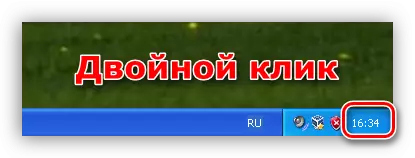 Двойной клик

RU

16:34